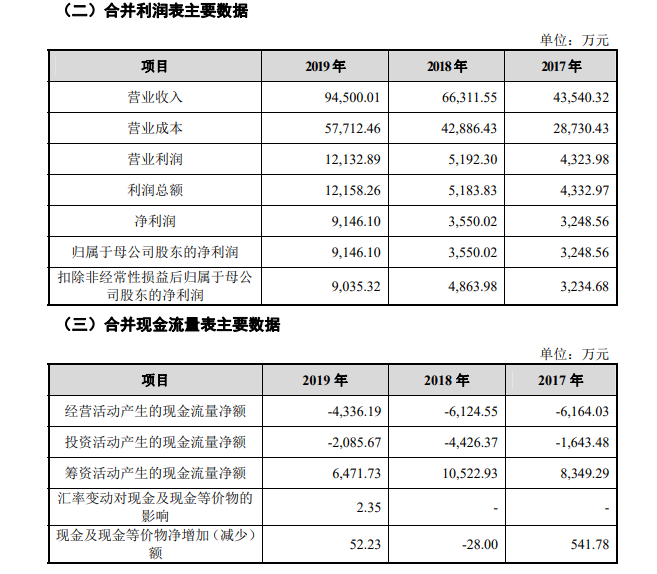 （二）合并利润表主要数据

单位：万元

| 项目 | 2019 年 | 2018 年 | 2017 年 |
|---|---|---|---|
| 营业收入 | 94,500.01 | 66,311.55 | 43,540.32 |
| 营业成本 | 57,712.46 | 42,886.43 | 28,730.43 |
| 营业利润 | 12,132.89 | 5,192.30 | 4,323.98 |
| 利润总额 | 12,158.26 | 5,183.83 | 4,332.97 |
| 净利润 | 9,146.10 | 3,550.02 | 3,248.56 |
| 归属于母公司股东的净利润 | 9,146.10 | 3,550.02 | 3,248.56 |
| 扣除非经常性损益后归属于母公司股东的净利润 | 9,035.32 | 4,863.98 | 3,234.68 |

（三）合并现金流量表主要数据

单位：万元

| 项目 | 2019 年 | 2018 年 | 2017 年 |
|---|---|---|---|
| 经营活动产生的现金流量净额 | -4,336.19 | -6,124.55 | -6,164.03 |
| 投资活动产生的现金流量净额 | -2,085.67 | -4,426.37 | -1,643.48 |
| 筹资活动产生的现金流量净额 | 6,471.73 | 10,522.93 | 8,349.29 |
| 汇率变动对现金及现金等价物的影响 | 2.35 | - | - |
| 现金及现金等价物净增加（减少）额 | 52.23 | -28.00 | 541.78 |